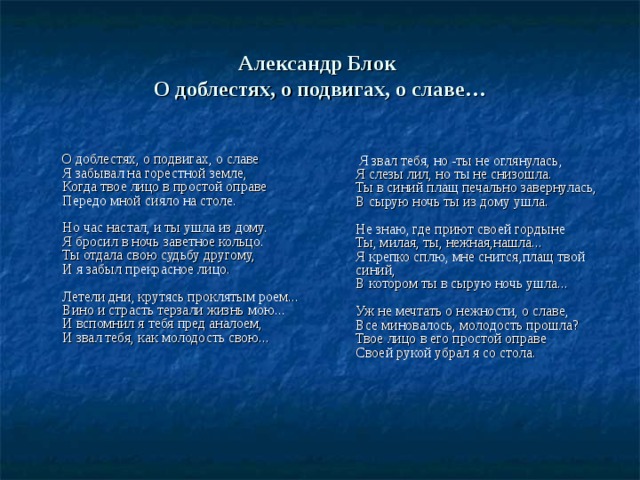 Александр Блок
О доблестях, о подвигах, о славе…

О доблестях, о подвигах, о славе
Я забывал на горестной земле,
Когда твое лицо в простой оправе
Передо мной сияло на столе.

Но час настал, и ты ушла из дому.
Я бросил в ночь заветное кольцо.
Ты отдала свою судьбу другому,
И я забыл прекрасное лицо.

Летели дни, крутясь проклятым роем...
Вино и страсть терзали жизнь мою...
И вспомнил я тебя пред аналоем,
И звал тебя, как молодость свою...

Я звал тебя, но -ты не оглянулась,
Я слезы лил, но ты не снизошла.
Ты в синий плащ печально завернулась,
В сырую ночь ты из дому ушла.

Не знаю, где приют своей гордыне
Ты, милая, ты, нежная,нашла...
Я крепко сплю, мне снится,плащ твой синий,
В котором ты в сырую ночь ушла...

Уж не мечтать о нежности, о славе,
Все миновалось, молодость прошла?
Твое лицо в его простой оправе
Своей рукой убрал я со стола.